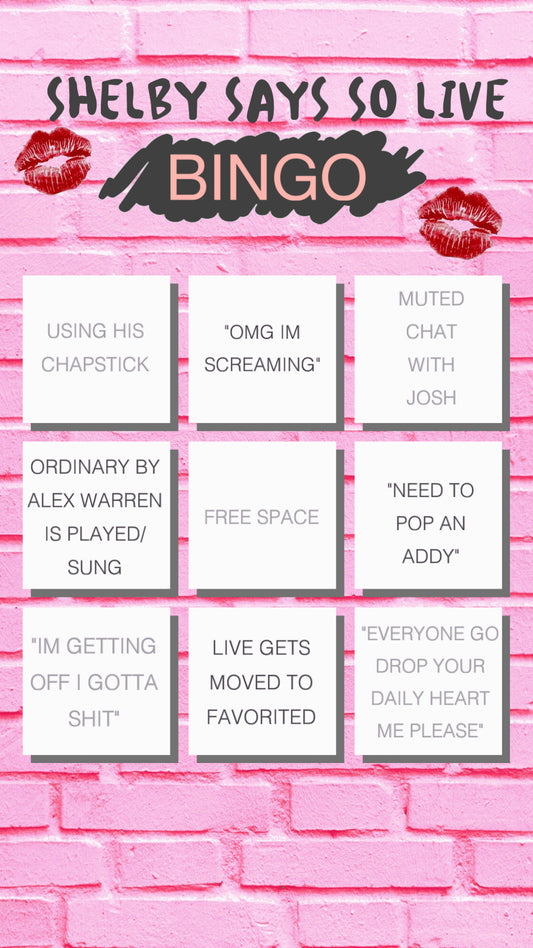 SHELBY SAYS SO LIVE

BINGO

| USING HIS CHAPSTICK | "OMG IM SCREAMING" | MUTED CHAT WITH JOSH |
|---|---|---|
| ORDINARY BY ALEX WARREN IS PLAYED/ SUNG | FREE SPACE | "NEED TO POP AN ADDY" |
| "IM GETTING OFF I GOTTA SHIT" | LIVE GETS MOVED TO FAVORITED | "EVERYONE GO DROP YOUR DAILY HEART ME PLEASE" |